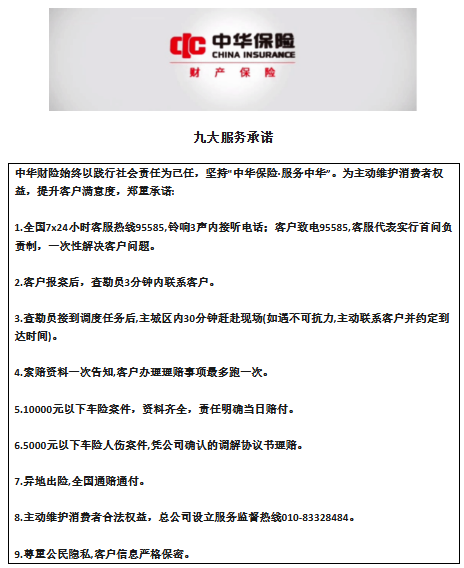 中华保险
CHINA INSURANCE
财 产 保 险

九大服务承诺

中华财险始终以践行社会责任为己任，坚持"中华保险·服务中华"。为主动维护消费者权益，提升客户满意度，郑重承诺：

1.全国7x24小时客服热线95585,铃响3声内接听电话；客户致电95585,客服代表实行首问负责制，一次性解决客户问题。

2.客户报案后，查勘员3分钟内联系客户。

3.查勘员接到调度任务后,主城区内30分钟赶赴现场(如遇不可抗力,主动联系客户并约定到达时间)。

4.索赔资料一次告知,客户办理理赔事项最多跑一次。

5.10000元以下车险案件，资料齐全，责任明确当日赔付。

6.5000元以下车险人伤案件,凭公司确认的调解协议书理赔。

7.异地出险,全国通赔通付。

8.主动维护消费者合法权益，总公司设立服务监督热线010-83328484。

9.尊重公民隐私,客户信息严格保密。